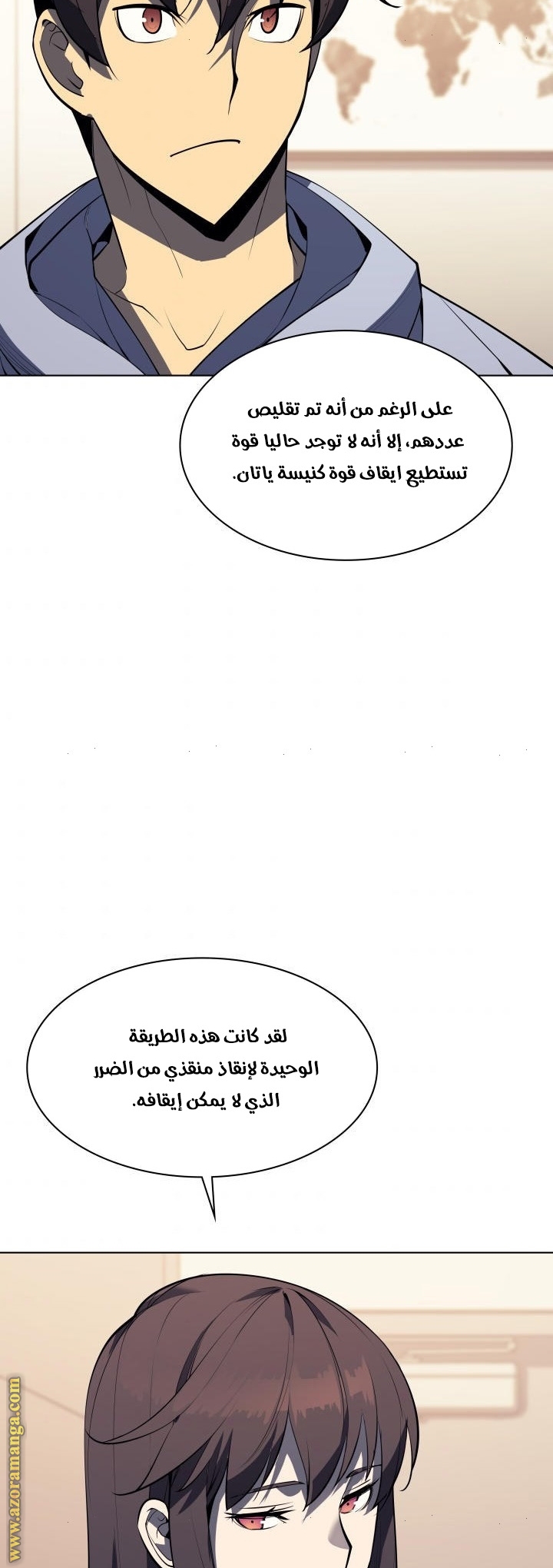 على الرغم من أنه تم تقليص عددهم، إلا أنه لا توجد حاليا قوة تستطيع ايقاف قوة كنيسة ياتان.

لقد كانت هذه الطريقة الوحيدة لإنقاذ منقذي من الضرر الذي لا يمكن إيقافه.

www.azoramanga.com